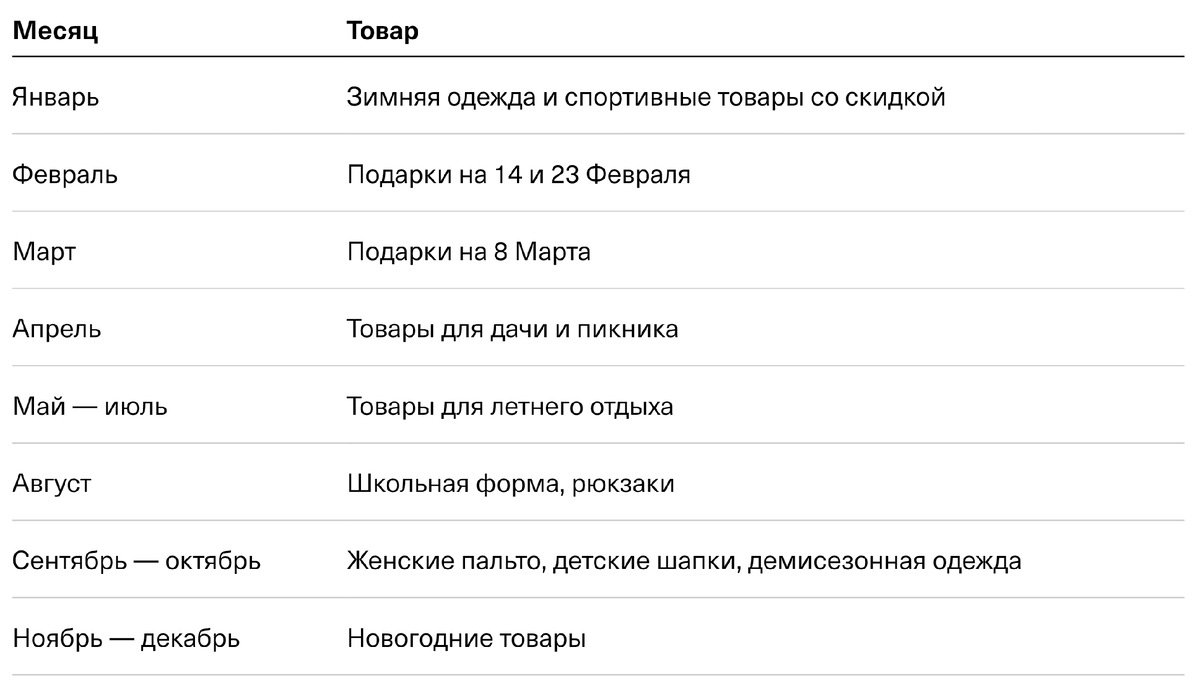 | Месяц | Товар |
|---|---|
| Январь | Зимняя одежда и спортивные товары со скидкой |
| Февраль | Подарки на 14 и 23 Февраля |
| Март | Подарки на 8 Марта |
| Апрель | Товары для дачи и пикника |
| Май — июль | Товары для летнего отдыха |
| Август | Школьная форма, рюкзаки |
| Сентябрь — октябрь | Женские пальто, детские шапки, демисезонная одежда |
| Ноябрь — декабрь | Новогодние товары |